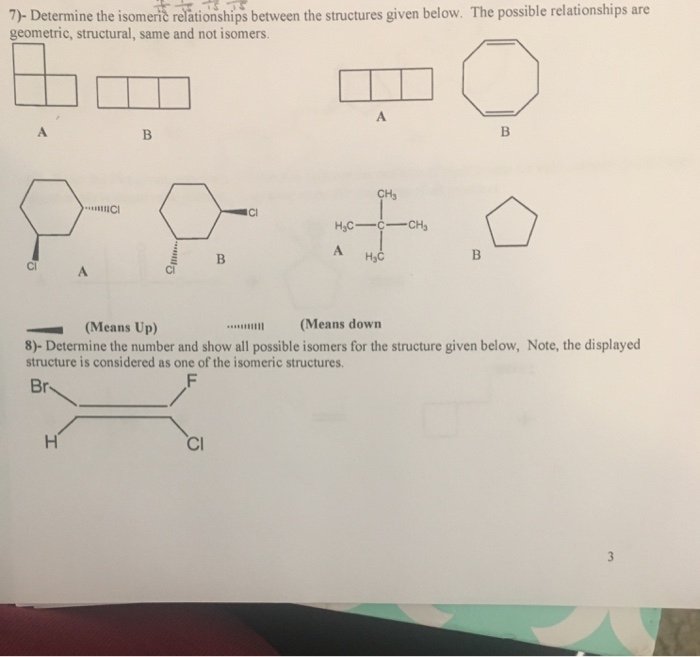 7)- Determine the isomeric relationships between the structures given below. The possible relationships are geometric, structural, same and not isomers.

A

B

A

B

Cl

Cl

A

Cl

Cl

B

$CH_3$

$H_3C$—C—$CH_3$

A $H_3C$

B

(Means Up) (Means down

8)- Determine the number and show all possible isomers for the structure given below, Note, the displayed structure is considered as one of the isomeric structures.

Br

F

H

Cl

3